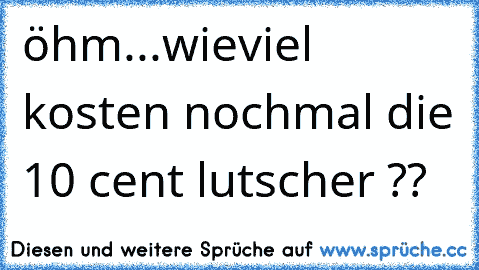 öhm...wieviel kosten nochmal die 10 cent lutscher ??

Diesen und weitere Sprüche auf www.sprüche.cc